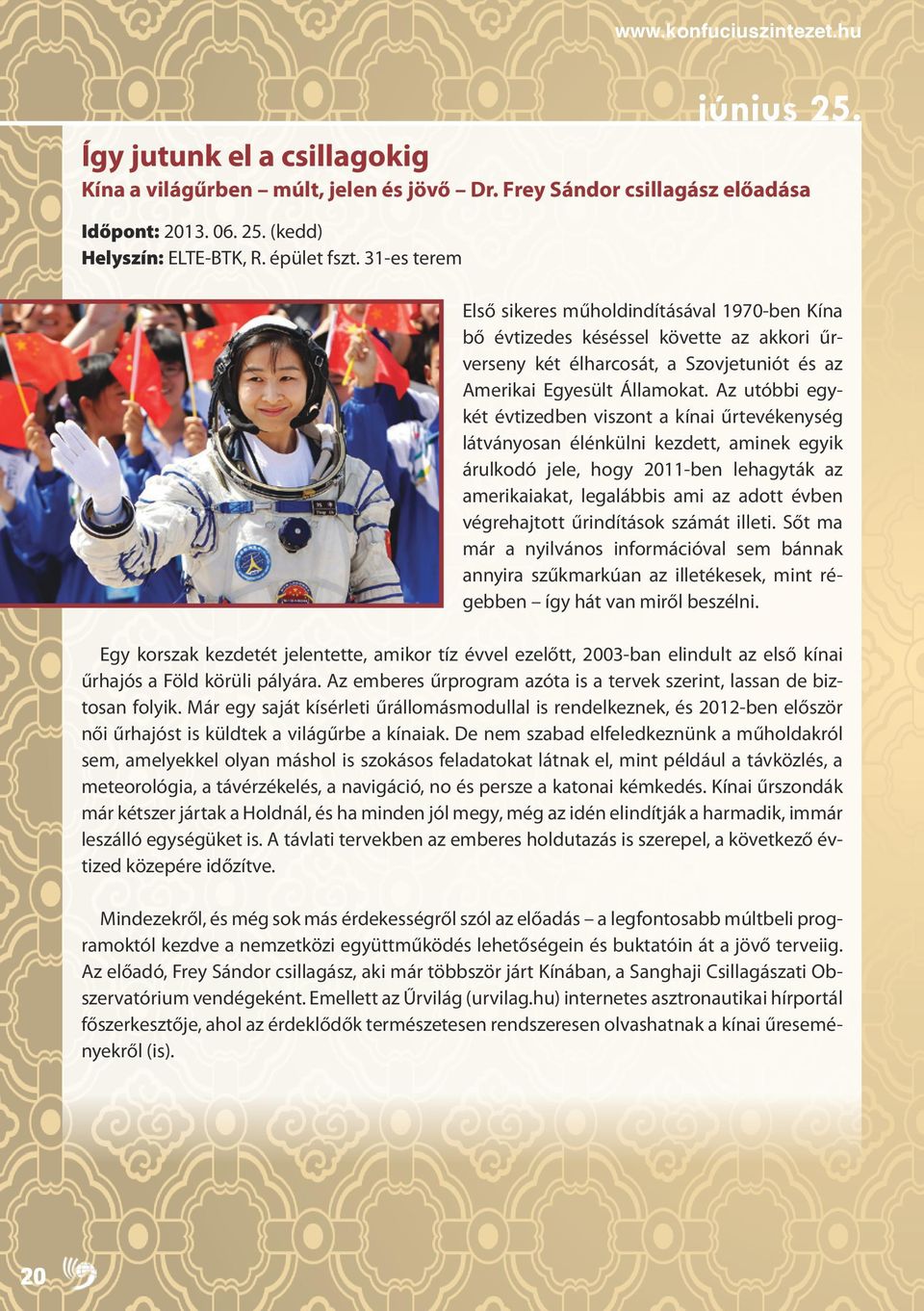 www.konfuciuszintezet.hu

június 25.

Így jutunk el a csillagokig

Kína a világűrben – múlt, jelen és jövő – Dr. Frey Sándor csillagász előadása

Időpont: 2013. 06. 25. (kedd)
Helyszín: ELTE-BTK, R. épület fszt. 31-es terem

Első sikeres műholdindításával 1970-ben Kína bő évtizedes késéssel követte az akkori űrverseny két élharcosát, a Szovjetuniót és az Amerikai Egyesült Államokat. Az utóbbi egy-két évtizedben viszont a kínai űrtevékenység látványosan élénkülni kezdett, aminek egyik árulkodó jele, hogy 2011-ben lehagyták az amerikaiakat, legalábbis ami az adott évben végrehajtott űrindítások számát illeti. Sőt ma már a nyilvános információval sem bánnak annyira szűkmarkúan az illetékesek, mint régebben – így hát van miről beszélni.

Egy korszak kezdetét jelentette, amikor tíz évvel ezelőtt, 2003-ban elindult az első kínai űrhajós a Föld körüli pályára. Az emberes űrprogram azóta is a tervek szerint, lassan de biztosan folyik. Már egy saját kísérleti űrállomásmodullal is rendelkeznek, és 2012-ben először női űrhajóst is küldtek a világűrbe a kínaiak. De nem szabad elfeledkeznünk a műholdakról sem, amelyekkel olyan máshol is szokásos feladatokat látnak el, mint például a távközlés, a meteorológia, a távérzékelés, a navigáció, no és persze a katonai kémkedés. Kínai űrszondák már kétszer jártak a Holdnál, és ha minden jól megy, még az idén elindítják a harmadik, immár leszálló egységüket is. A távlati tervekben az emberes holdutazás is szerepel, a következő évtized közepére időzítve.

Mindezekről, és még sok más érdekességről szól az előadás – a legfontosabb múltbeli programoktól kezdve a nemzetközi együttműködés lehetőségein és buktatóin át a jövő terveiig. Az előadó, Frey Sándor csillagász, aki már többször járt Kínában, a Sanghaji Csillagászati Obszervatórium vendégeként. Emellett az Űrvilág (urvilag.hu) internetes asztronautikai hírportál főszerkesztője, ahol az érdeklődők természetesen rendszeresen olvashatnak a kínai űreseményekről (is).

20